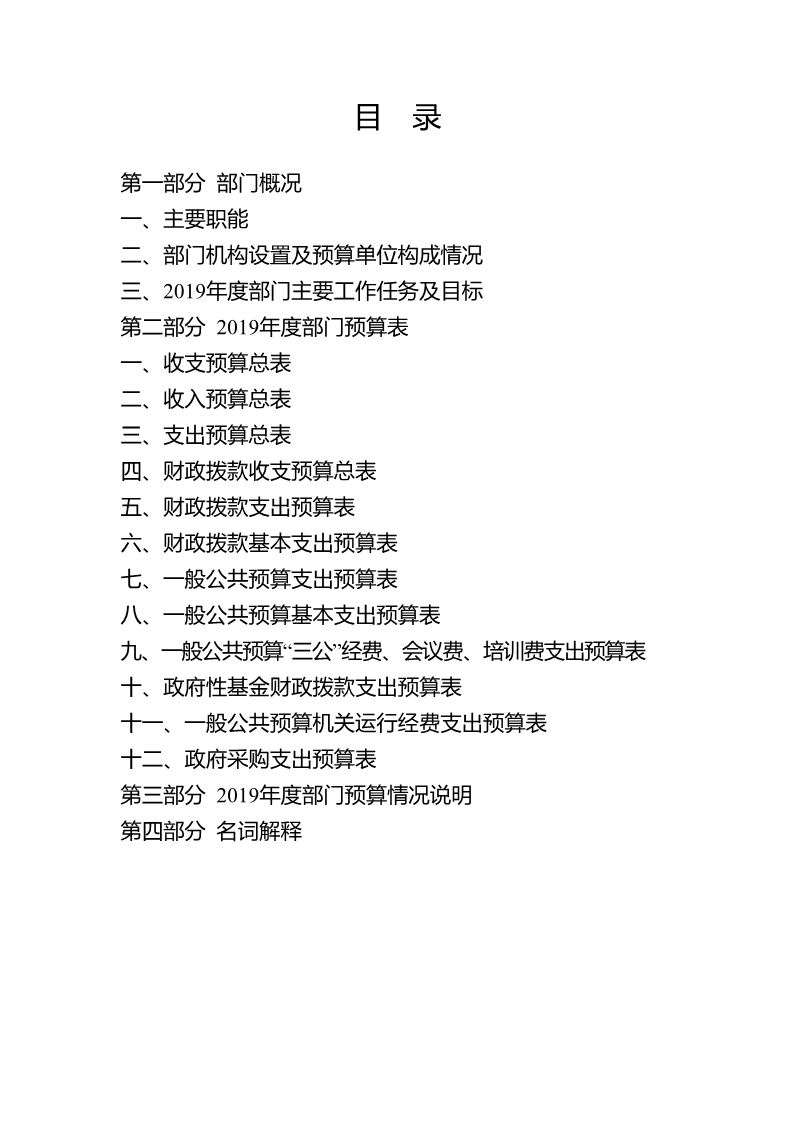 目 录

第一部分 部门概况

一、主要职能

二、部门机构设置及预算单位构成情况

三、2019年度部门主要工作任务及目标

第二部分 2019年度部门预算表

一、收支预算总表

二、收入预算总表

三、支出预算总表

四、财政拨款收支预算总表

五、财政拨款支出预算表

六、财政拨款基本支出预算表

七、一般公共预算支出预算表

八、一般公共预算基本支出预算表

九、一般公共预算“三公”经费、会议费、培训费支出预算表

十、政府性基金财政拨款支出预算表

十一、一般公共预算机关运行经费支出预算表

十二、政府采购支出预算表

第三部分 2019年度部门预算情况说明

第四部分 名词解释